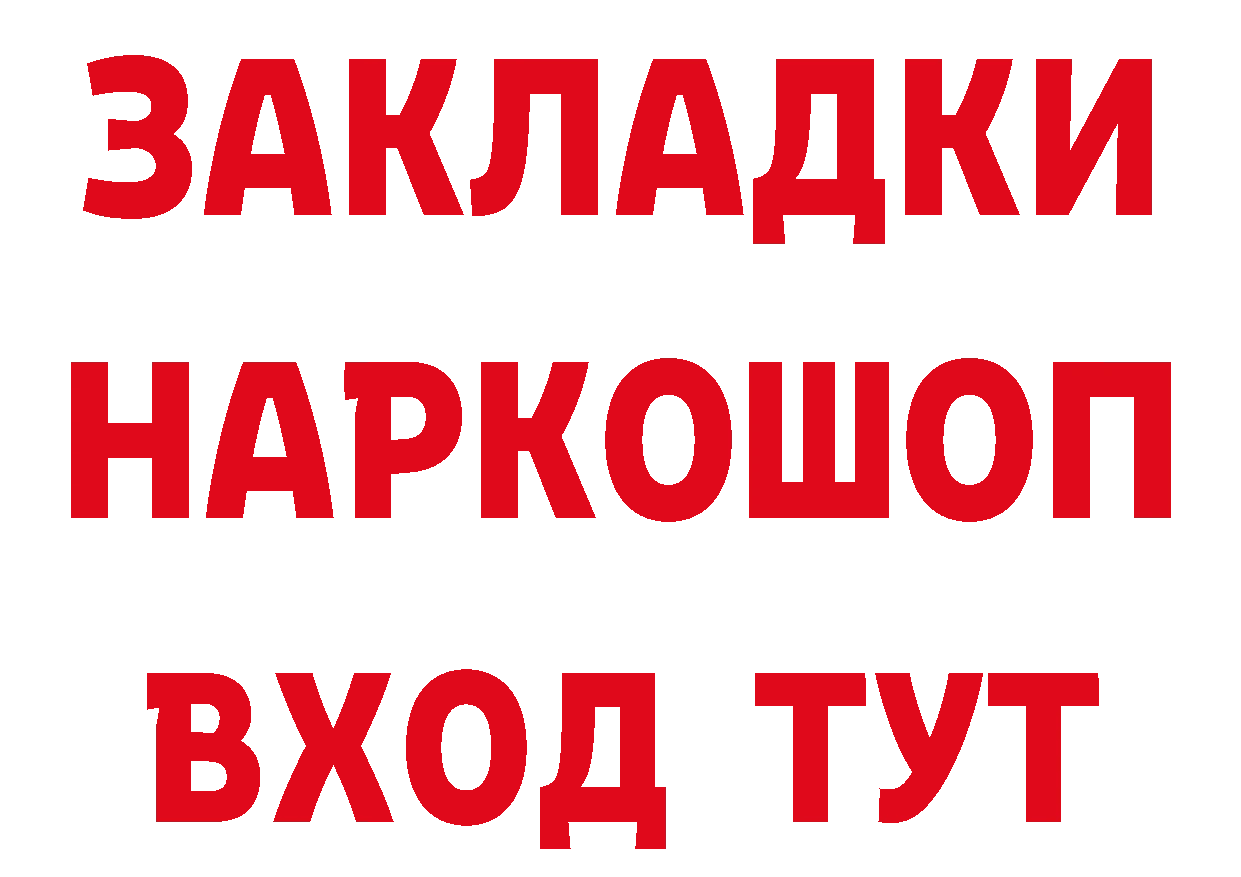 ЗАКЛАДКИ НАРКОШОП ВХОД ТУТ